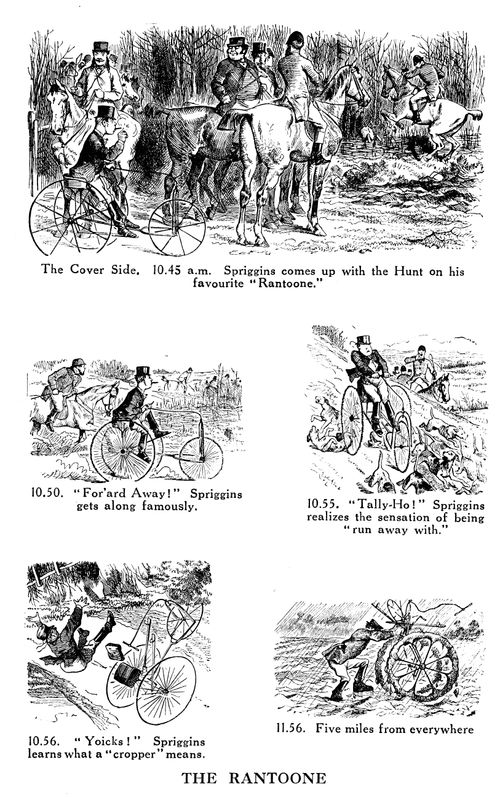 The Cover Side. 10.45 a.m. Spriggins comes up with the Hunt on his favourite "Rantoone."

10.50. "For'ard Away!" Spriggins gets along famously.

10.55. "Tally-Ho!" Spriggins realizes the sensation of being "run away with."

10.56. "Yoicks!" Spriggins learns what a "cropper" means.

11.56. Five miles from everywhere

THE RANTOONE